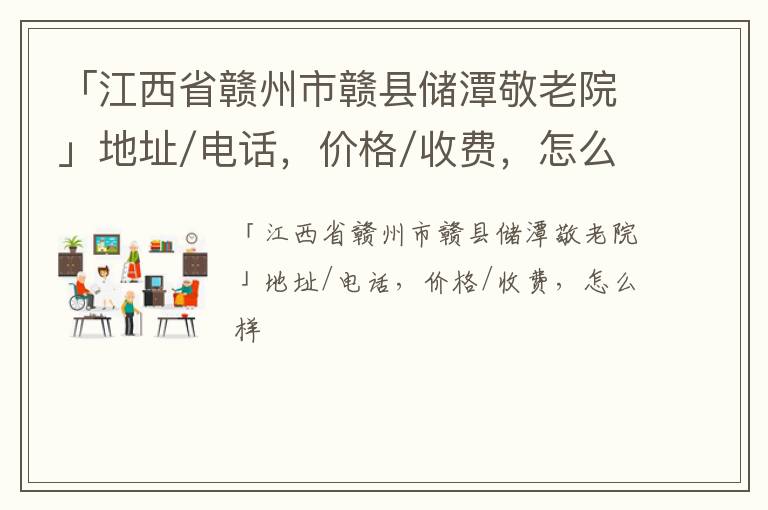 「江西省赣州市赣县储潭敬老院」地址/电话，价格/收费，怎么

「江西省赣州市赣县储潭敬老院」地址/电话，价格/收费，怎么样